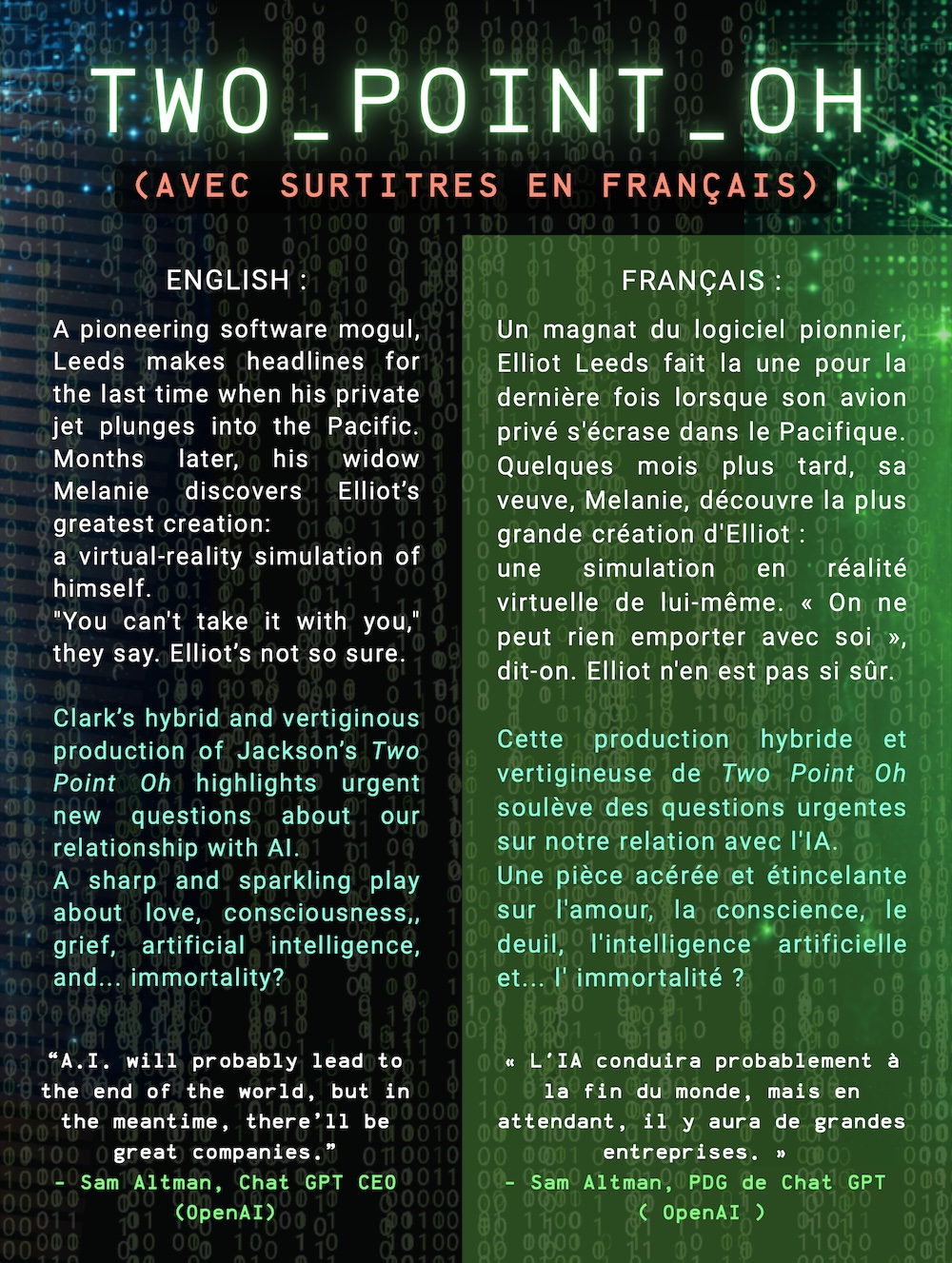 TWO_POINT_OH

(AVEC SURTITRES EN FRANÇAIS)

ENGLISH :

A pioneering software mogul, Leeds makes headlines for the last time when his private jet plunges into the Pacific. Months later, his widow Melanie discovers Elliot's greatest creation:
a virtual-reality simulation of himself.
"You can't take it with you," they say. Elliot's not so sure.

Clark's hybrid and vertiginous production of Jackson's Two Point Oh highlights urgent new questions about our relationship with AI.
A sharp and sparkling play about love, consciousness,, grief, artificial intelligence, and... immortality?

"A.I. will probably lead to the end of the world, but in the meantime, there'll be great companies."
- Sam Altman, Chat GPT CEO (OpenAI)

FRANÇAIS :

Un magnat du logiciel pionnier, Elliot Leeds fait la une pour la dernière fois lorsque son avion privé s'écrase dans le Pacifique. Quelques mois plus tard, sa veuve, Melanie, découvre la plus grande création d'Elliot :
une simulation en réalité virtuelle de lui-même. « On ne peut rien emporter avec soi », dit-on. Elliot n'en est pas si sûr.

Cette production hybride et vertigineuse de Two Point Oh soulève des questions urgentes sur notre relation avec l'IA.
Une pièce acérée et étincelante sur l'amour, la conscience, le deuil, l'intelligence artificielle et... l' immortalité ?

« L'IA conduira probablement à la fin du monde, mais en attendant, il y aura de grandes entreprises. »
- Sam Altman, PDG de Chat GPT ( OpenAI )